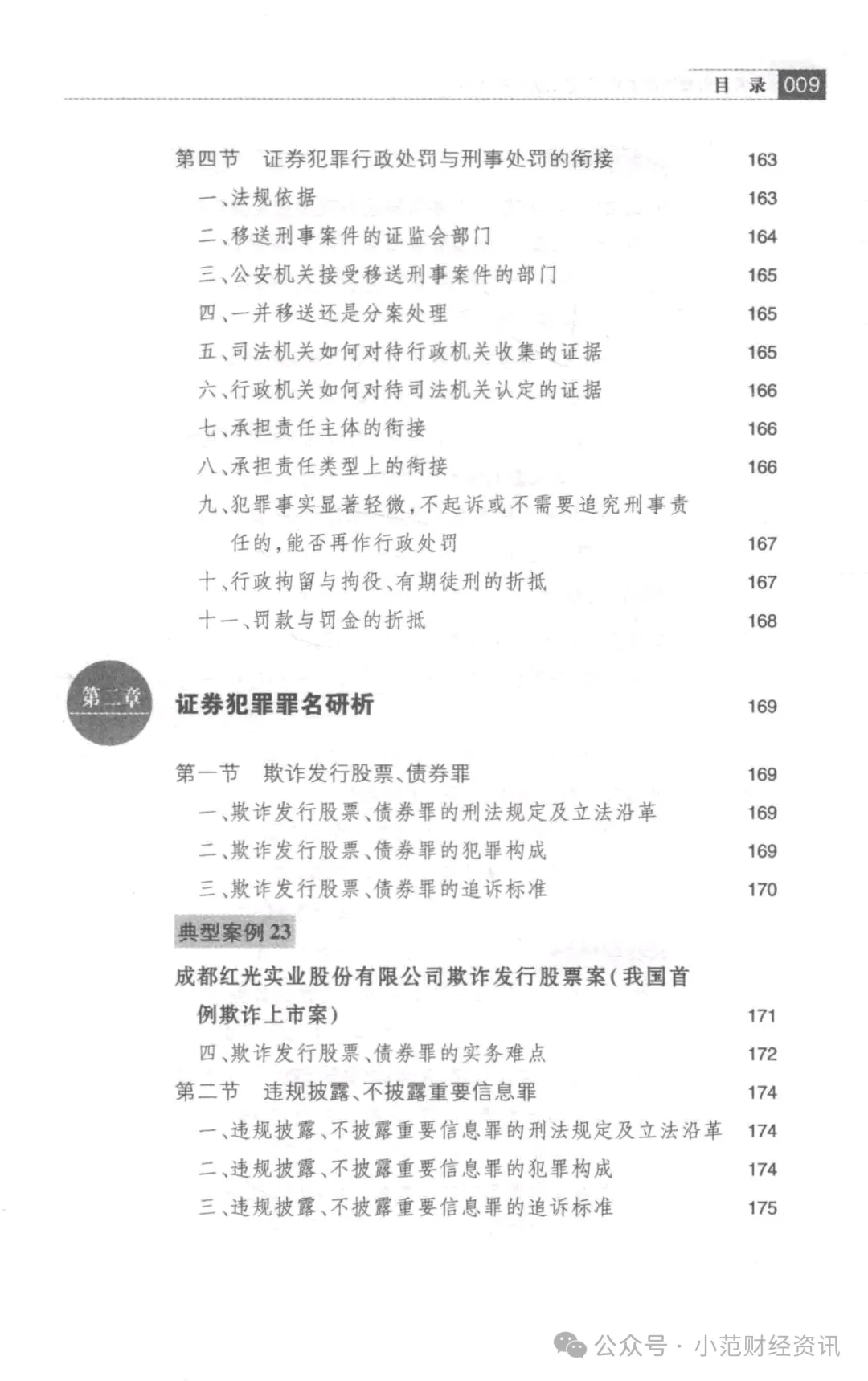 目 录 009

第四节 证券犯罪行政处罚与刑事处罚的衔接 163
一、法规依据 163
二、移送刑事案件的证监会部门 164
三、公安机关接受移送刑事案件的部门 165
四、一并移送还是分案处理 165
五、司法机关如何对待行政机关收集的证据 165
六、行政机关如何对待司法机关认定的证据 166
七、承担责任主体的衔接 166
八、承担责任类型上的衔接 166
九、犯罪事实显著轻微，不起诉或不需要追究刑事责任的，能否再作行政处罚 167
十、行政拘留与拘役、有期徒刑的折抵 167
十一、罚款与罚金的折抵 168

第二章

证券犯罪罪名研析 169

第一节 欺诈发行股票、债券罪 169
一、欺诈发行股票、债券罪的刑法规定及立法沿革 169
二、欺诈发行股票、债券罪的犯罪构成 169
三、欺诈发行股票、债券罪的追诉标准 170

典型案例 23

成都红光实业股份有限公司欺诈发行股票案（我国首例欺诈上市案） 171
四、欺诈发行股票、债券罪的实务难点 172
第二节 违规披露、不披露重要信息罪 174
一、违规披露、不披露重要信息罪的刑法规定及立法沿革 174
二、违规披露、不披露重要信息罪的犯罪构成 174
三、违规披露、不披露重要信息罪的追诉标准 175

公众号 · 小范财经资讯